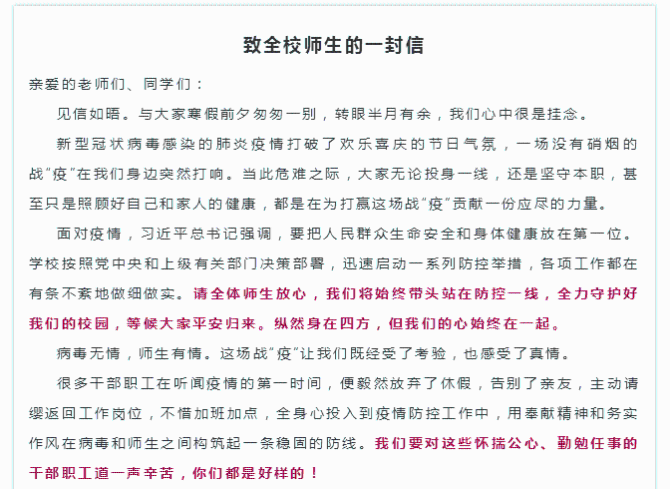 致全校师生的一封信

亲爱的老师们、同学们：

见信如晤。与大家寒假前夕匆匆一别，转眼半月有余，我们心中很是挂念。

新型冠状病毒感染的肺炎疫情打破了欢乐喜庆的节日气氛，一场没有硝烟的战“疫”在我们身边突然打响。当此危难之际，大家无论投身一线，还是坚守本职，甚至只是照顾好自己和家人的健康，都是在为打赢这场战“疫”贡献一份应尽的力量。

面对疫情，习近平总书记强调，要把人民群众生命安全和身体健康放在第一位。学校按照党中央和上级有关部门决策部署，迅速启动一系列防控举措，各项工作都在有条不紊地做细做实。请全体师生放心，我们将始终带头站在防控一线，全力守护好我们的校园，等候大家平安归来。纵然身在四方，但我们的心始终在一起。

病毒无情，师生有情。这场战“疫”让我们既经受了考验，也感受了真情。

很多干部职工在听闻疫情的第一时间，便毅然放弃了休假，告别了亲友，主动请缨返回工作岗位，不惜加班加点，全身心投入到疫情防控工作中，用奉献精神和务实作风在病毒和师生之间构筑起一条稳固的防线。我们要对这些怀揣公心、勤勉任事的干部职工道一声辛苦，你们都是好样的！